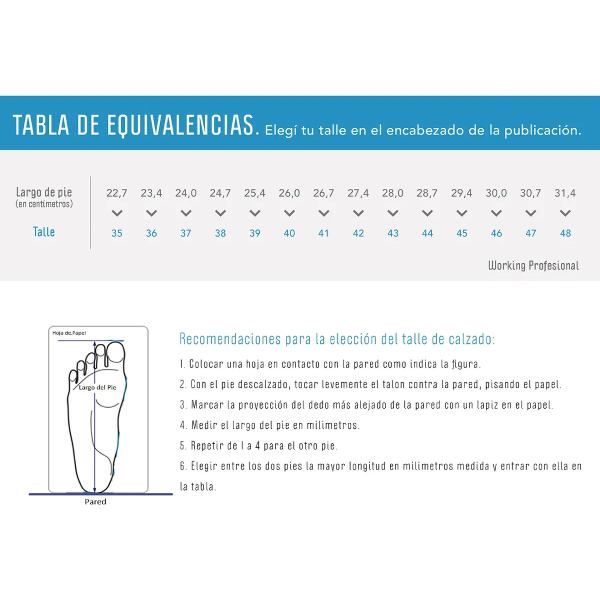 TABLA DE EQUIVALENCIAS. Elegí tu talle en el encabezado de la publicación.

| Largo de pie (en centímetros) | 22,7 | 23,4 | 24,0 | 24,7 | 25,4 | 26,0 | 26,7 | 27,4 | 28,0 | 28,7 | 29,4 | 30,0 | 30,7 | 31,4 |
|---|---|---|---|---|---|---|---|---|---|---|---|---|---|---|
| Talle | 35 | 36 | 37 | 38 | 39 | 40 | 41 | 42 | 43 | 44 | 45 | 46 | 47 | 48 |

Working Profesional

Hoja de Papel
Largo del Pie
Pared

Recomendaciones para la elección del talle de calzado:

1. Colocar una hoja en contacto con la pared como indica la figura.

2. Con el pie descalzado, tocar levemente el talon contra la pared, pisando el papel.

3. Marcar la proyección del dedo más alejado de la pared con un lapiz en el papel.

4. Medir el largo del pie en milimetros.

5. Repetir de 1 a 4 para el otro pie.

6. Elegir entre los dos pies la mayor longitud en milimetros medida y entrar con ella en la tabla.